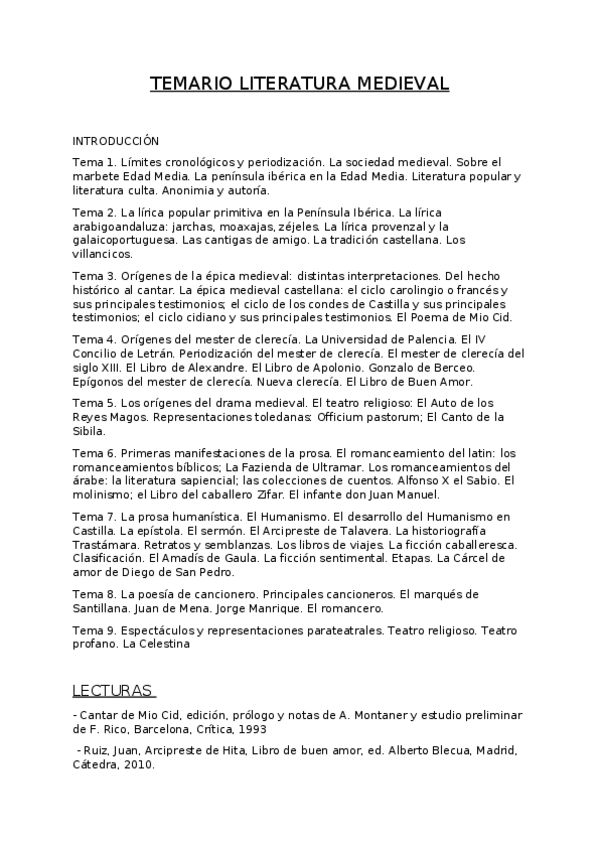 TEMARIO LITERATURA MEDIEVAL

INTRODUCCIÓN

Tema 1. Límites cronológicos y periodización. La sociedad medieval. Sobre el marbete Edad Media. La península ibérica en la Edad Media. Literatura popular y literatura culta. Anonimia y autoría.

Tema 2. La lírica popular primitiva en la Península Ibérica. La lírica arabigoandaluza: jarchas, moaxajas, zéjeles. La lírica provenzal y la galaicoportuguesa. Las cantigas de amigo. La tradición castellana. Los villancicos.

Tema 3. Orígenes de la épica medieval: distintas interpretaciones. Del hecho histórico al cantar. La épica medieval castellana: el ciclo carolingio o francés y sus principales testimonios; el ciclo de los condes de Castilla y sus principales testimonios; el ciclo cidiano y sus principales testimonios. El Poema de Mio Cid.

Tema 4. Orígenes del mester de clerecía. La Universidad de Palencia. El IV Concilio de Letrán. Periodización del mester de clerecía. El mester de clerecía del siglo XIII. El Libro de Alexandre. El Libro de Apolonio. Gonzalo de Berceo. Epígonos del mester de clerecía. Nueva clerecía. El Libro de Buen Amor.

Tema 5. Los orígenes del drama medieval. El teatro religioso: El Auto de los Reyes Magos. Representaciones toledanas: Officium pastorum; El Canto de la Sibila.

Tema 6. Primeras manifestaciones de la prosa. El romanceamiento del latin: los romanceamientos bíblicos; La Fazienda de Ultramar. Los romanceamientos del árabe: la literatura sapiencial; las colecciones de cuentos. Alfonso X el Sabio. El molinismo; el Libro del caballero Zifar. El infante don Juan Manuel.

Tema 7. La prosa humanística. El Humanismo. El desarrollo del Humanismo en Castilla. La epístola. El sermón. El Arcipreste de Talavera. La historiografía Trastámara. Retratos y semblanzas. Los libros de viajes. La ficción caballeresca. Clasificación. El Amadís de Gaula. La ficción sentimental. Etapas. La Cárcel de amor de Diego de San Pedro.

Tema 8. La poesía de cancionero. Principales cancioneros. El marqués de Santillana. Juan de Mena. Jorge Manrique. El romancero.

Tema 9. Espectáculos y representaciones parateatrales. Teatro religioso. Teatro profano. La Celestina

LECTURAS

- Cantar de Mio Cid, edición, prólogo y notas de A. Montaner y estudio preliminar de F. Rico, Barcelona, Crítica, 1993

- Ruiz, Juan, Arcipreste de Hita, Libro de buen amor, ed. Alberto Blecua, Madrid, Cátedra, 2010.